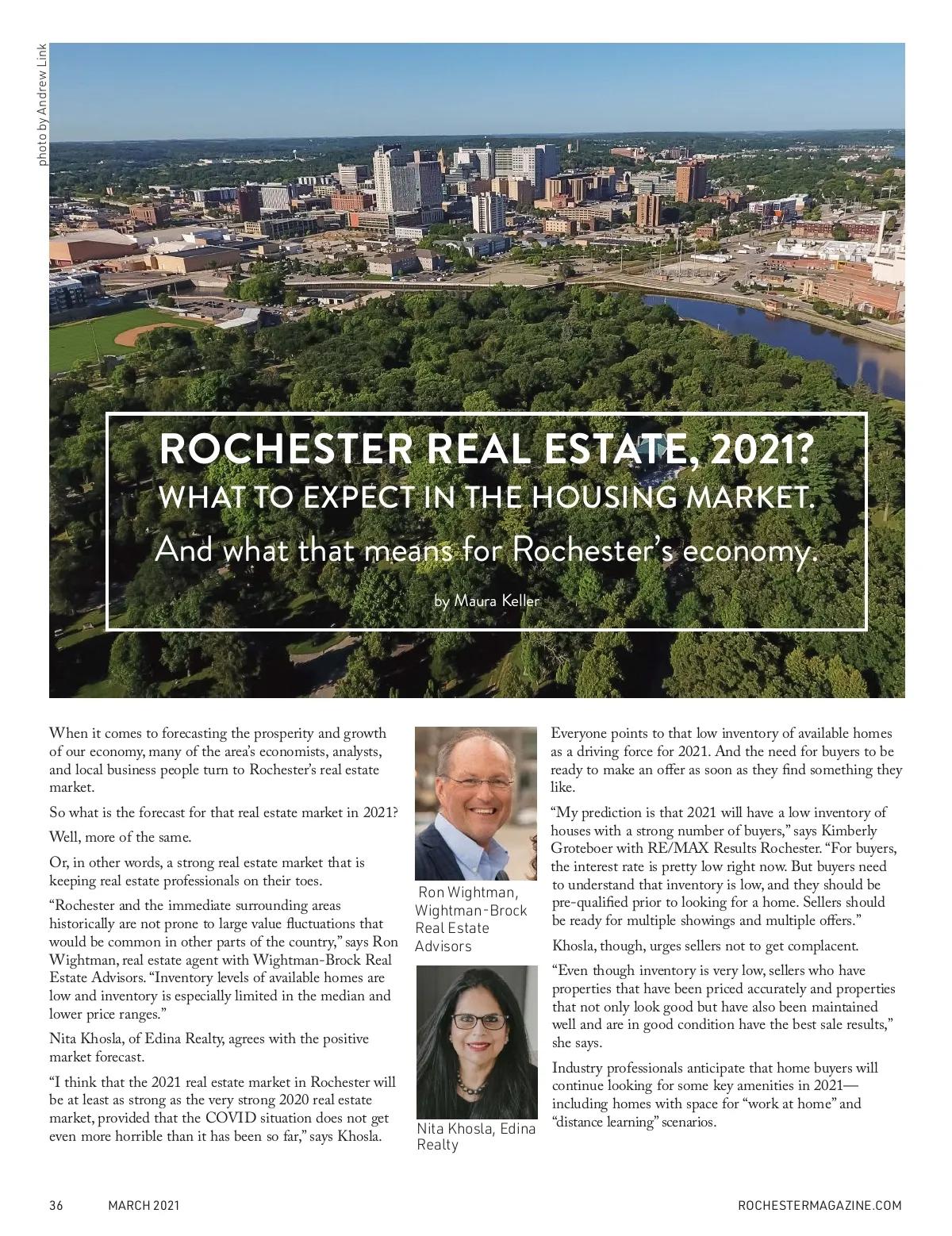 photo by Andrew Link

ROCHESTER REAL ESTATE, 2021?
WHAT TO EXPECT IN THE HOUSING MARKET.
And what that means for Rochester's economy.

by Maura Keller

When it comes to forecasting the prosperity and growth of our economy, many of the area's economists, analysts, and local business people turn to Rochester's real estate market.

So what is the forecast for that real estate market in 2021?

Well, more of the same.

Or, in other words, a strong real estate market that is keeping real estate professionals on their toes.

"Rochester and the immediate surrounding areas historically are not prone to large value fluctuations that would be common in other parts of the country," says Ron Wightman, real estate agent with Wightman-Brock Real Estate Advisors. "Inventory levels of available homes are low and inventory is especially limited in the median and lower price ranges."

Nita Khosla, of Edina Realty, agrees with the positive market forecast.

"I think that the 2021 real estate market in Rochester will be at least as strong as the very strong 2020 real estate market, provided that the COVID situation does not get even more horrible than it has been so far," says Khosla.

Ron Wightman, Wightman-Brock Real Estate Advisors

Nita Khosla, Edina Realty

Everyone points to that low inventory of available homes as a driving force for 2021. And the need for buyers to be ready to make an offer as soon as they find something they like.

"My prediction is that 2021 will have a low inventory of houses with a strong number of buyers," says Kimberly Groteboer with RE/MAX Results Rochester. "For buyers, the interest rate is pretty low right now. But buyers need to understand that inventory is low, and they should be pre-qualified prior to looking for a home. Sellers should be ready for multiple showings and multiple offers."

Khosla, though, urges sellers not to get complacent.

"Even though inventory is very low, sellers who have properties that have been priced accurately and properties that not only look good but have also been maintained well and are in good condition have the best sale results," she says.

Industry professionals anticipate that home buyers will continue looking for some key amenities in 2021—including homes with space for "work at home" and "distance learning" scenarios.

36 MARCH 2021 ROCHESTERMAGAZINE.COM